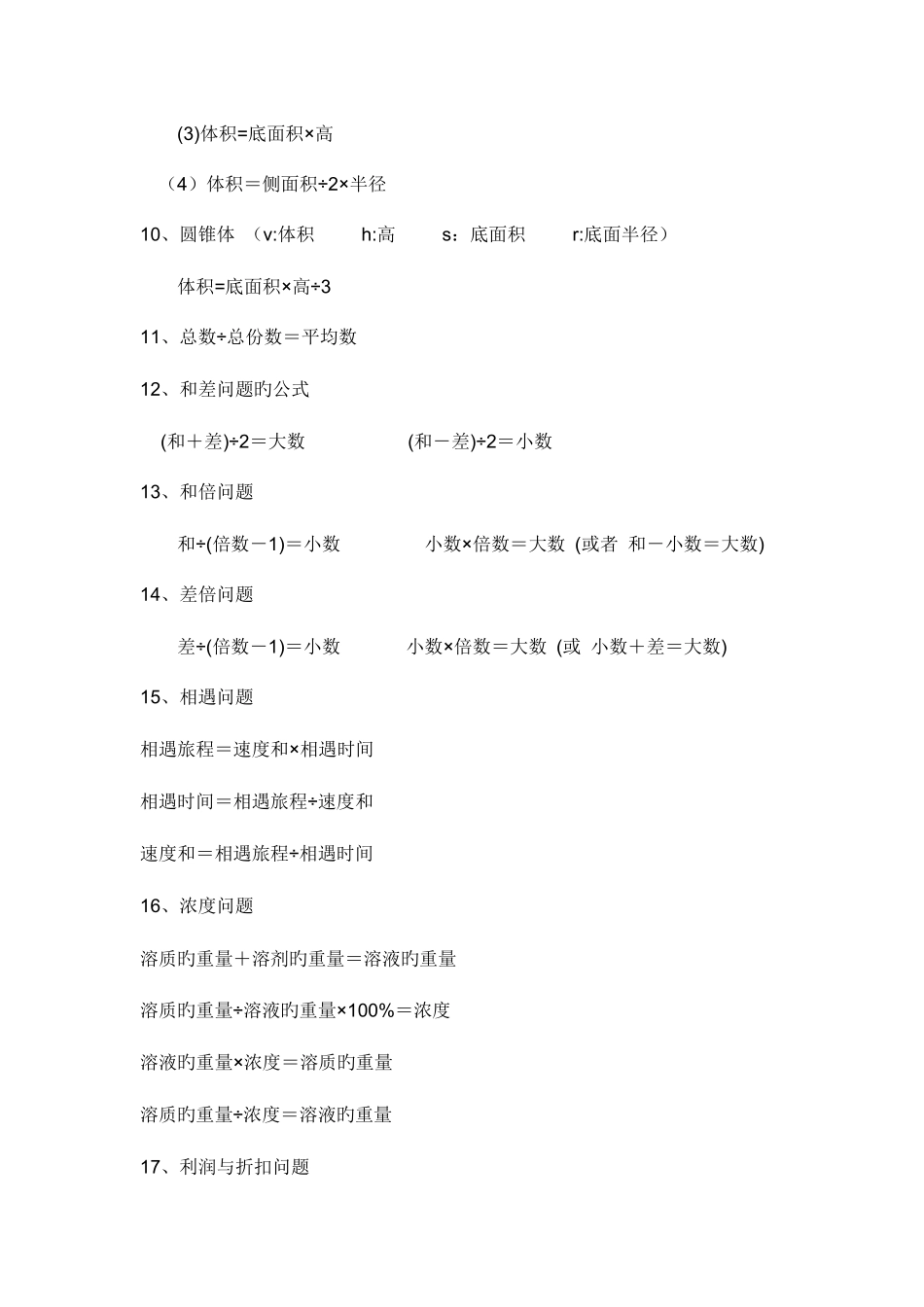 (3)体积=底面积×高

（4）体积＝侧面积÷2×半径

10、圆锥体 （v:体积 h:高 s：底面积 r:底面半径）

体积=底面积×高÷3

11、总数÷总份数＝平均数

12、和差问题旳公式

(和＋差)÷2＝大数 (和－差)÷2＝小数

13、和倍问题

和÷(倍数－1)＝小数 小数×倍数＝大数 (或者 和－小数＝大数)

14、差倍问题

差÷(倍数－1)＝小数 小数×倍数＝大数 (或 小数＋差＝大数)

15、相遇问题

相遇旅程＝速度和×相遇时间

相遇时间＝相遇旅程÷速度和

速度和＝相遇旅程÷相遇时间

16、浓度问题

溶质旳重量＋溶剂旳重量＝溶液旳重量

溶质旳重量÷溶液旳重量×100%＝浓度

溶液旳重量×浓度＝溶质旳重量

溶质旳重量÷浓度＝溶液旳重量

17、利润与折扣问题